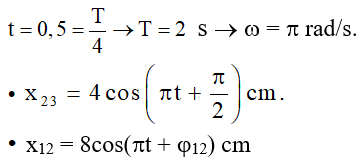 $t = 0,5 = \frac{T}{4} \rightarrow T = 2$ s $\rightarrow \omega = \pi$ rad/s.

• $x_{23} = 4\cos\left(\pi t + \frac{\pi}{2}\right)$ cm.

• $x_{12} = 8\cos(\pi t + \varphi_{12})$ cm